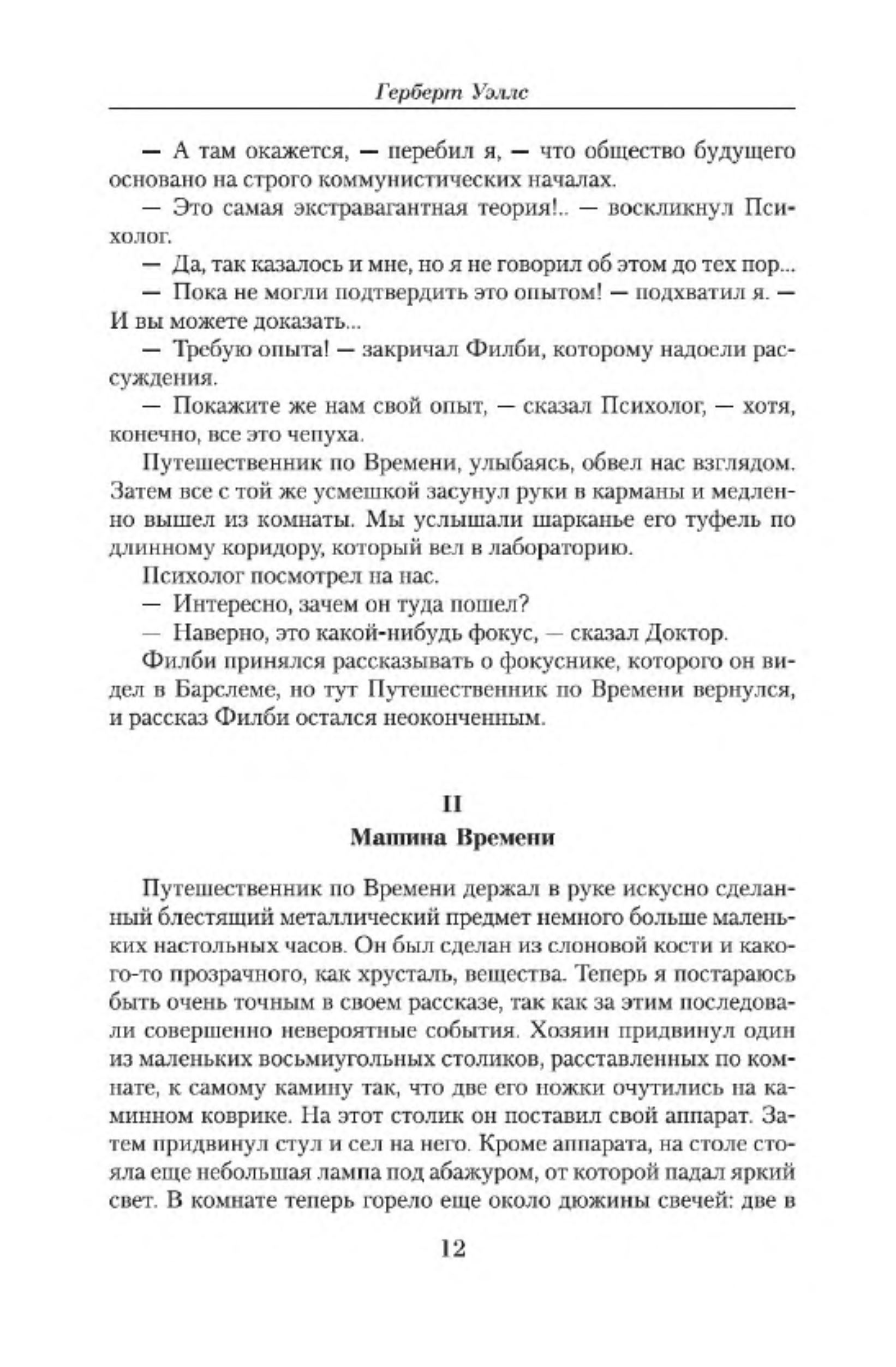 Герберт Уэллс

— А там окажется, — перебил я, — что общество будущего основано на строго коммунистических началах.

— Это самая экстравагантная теория!.. — воскликнул Психолог.

— Да, так казалось и мне, но я не говорил об этом до тех пор...

— Пока не могли подтвердить это опытом! — подхватил я. — И вы можете доказать...

— Требую опыта! — закричал Филби, которому надоели рассуждения.

— Покажите же нам свой опыт, — сказал Психолог, — хотя, конечно, все это чепуха.

Путешественник по Времени, улыбаясь, обвел нас взглядом. Затем все с той же усмешкой засунул руки в карманы и медленно вышел из комнаты. Мы услышали шарканье его туфель по длинному коридору, который вел в лабораторию.

Психолог посмотрел на нас.

— Интересно, зачем он туда пошел?

— Наверно, это какой-нибудь фокус, — сказал Доктор.

Филби принялся рассказывать о фокуснике, которого он видел в Барслеме, но тут Путешественник по Времени вернулся, и рассказ Филби остался неоконченным.

II
Машина Времени

Путешественник по Времени держал в руке искусно сделанный блестящий металлический предмет немного больше маленьких настольных часов. Он был сделан из слоновой кости и какого-то прозрачного, как хрусталь, вещества. Теперь я постараюсь быть очень точным в своем рассказе, так как за этим последовали совершенно невероятные события. Хозяин придвинул один из маленьких восьмиугольных столиков, расставленных по комнате, к самому камину так, что две его ножки очутились на каминном коврике. На этот столик он поставил свой аппарат. Затем придвинул стул и сел на него. Кроме аппарата, на столе стояла еще небольшая лампа под абажуром, от которой падал яркий свет. В комнате теперь горело еще около дюжины свечей: две в

12